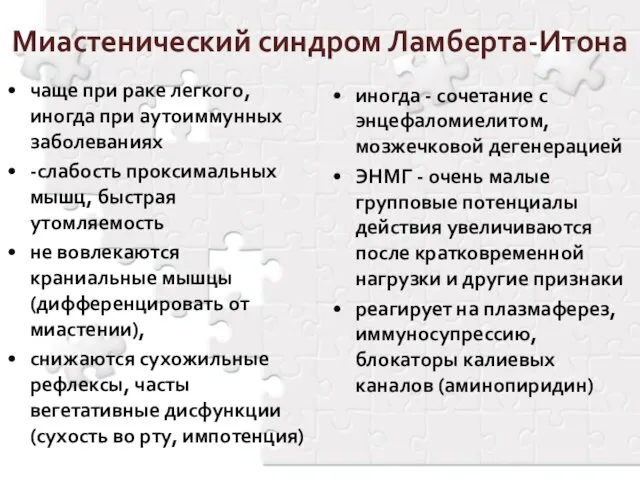 Миастенический синдром Ламберта-Итона

• чаще при раке легкого, иногда при аутоиммунных заболеваниях
• -слабость проксимальных мышц, быстрая утомляемость
• не вовлекаются краниальные мышцы (дифференцировать от миастении),
• снижаются сухожильные рефлексы, часты вегетативные дисфункции (сухость во рту, импотенция)

• иногда - сочетание с энцефаломиелитом, мозжечковой дегенерацией
• ЭНМГ - очень малые групповые потенциалы действия увеличиваются после кратковременной нагрузки и другие признаки
• реагирует на плазмаферез, иммуносупрессию, блокаторы калиевых каналов (аминопиридин)